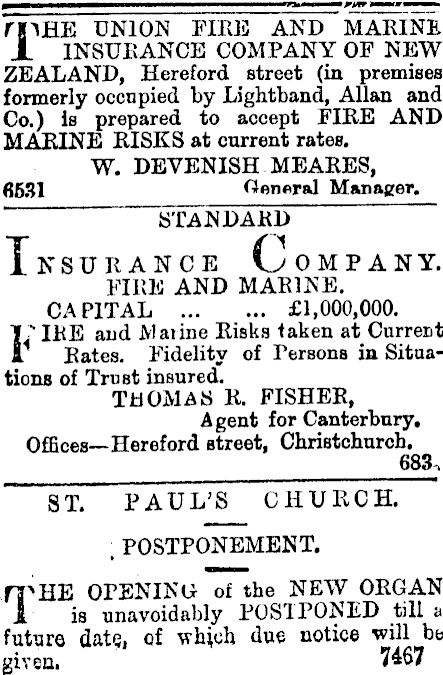 THE UNION FIRE AND MARINE INSURANCE COMPANY OF NEW ZEALAND, Hereford street (in premises formerly occupied by Lightband, Allan and Co.) is prepared to accept FIRE AND MARINE RISKS at current rates.

W. DEVENISH MEARES,
6531 General Manager.

STANDARD

INSURANCE COMPANY.
FIRE AND MARINE.

CAPITAL ... ... £1,000,000.

FIRE and Marine Risks taken at Current Rates. Fidelity of Persons in Situations of Trust insured.

THOMAS R. FISHER,
Agent for Canterbury.
Offices—Hereford street, Christchurch.
683

ST. PAUL'S CHURCH.

POSTPONEMENT.

THE OPENING of the NEW ORGAN is unavoidably POSTPONED till a future date, of which due notice will be given. 7467